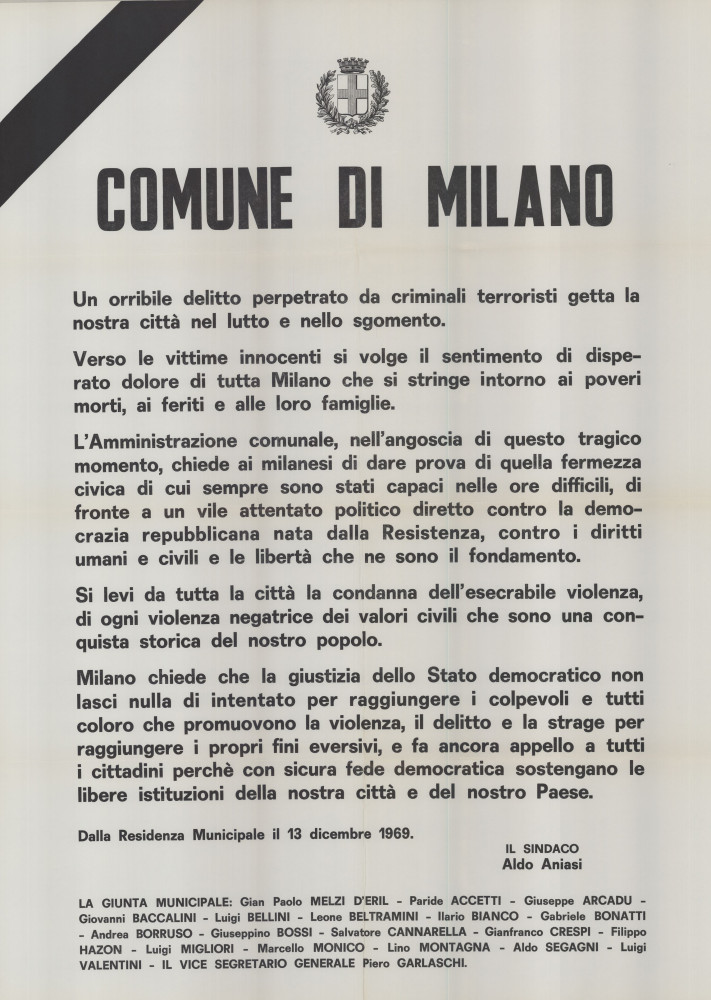 COMUNE DI MILANO

Un orribile delitto perpetrato da criminali terroristi getta la nostra città nel lutto e nello sgomento.

Verso le vittime innocenti si volge il sentimento di disperato dolore di tutta Milano che si stringe intorno ai poveri morti, ai feriti e alle loro famiglie.

L'Amministrazione comunale, nell'angoscia di questo tragico momento, chiede ai milanesi di dare prova di quella fermezza civica di cui sempre sono stati capaci nelle ore difficili, di fronte a un vile attentato politico diretto contro la democrazia repubblicana nata dalla Resistenza, contro i diritti umani e civili e le libertà che ne sono il fondamento.

Si levi da tutta la città la condanna dell'esecrabile violenza, di ogni violenza negatrice dei valori civili che sono una conquista storica del nostro popolo.

Milano chiede che la giustizia dello Stato democratico non lasci nulla di intentato per raggiungere i colpevoli e tutti coloro che promuovono la violenza, il delitto e la strage per raggiungere i propri fini eversivi, e fa ancora appello a tutti i cittadini perchè con sicura fede democratica sostengano le libere istituzioni della nostra città e del nostro Paese.

Dalla Residenza Municipale il 13 dicembre 1969.

IL SINDACO
Aldo Aniasi

LA GIUNTA MUNICIPALE: Gian Paolo MELZI D'ERIL - Paride ACCETTI - Giuseppe ARCADU - Giovanni BACCALINI - Luigi BELLINI - Leone BELTRAMINI - Ilario BIANCO - Gabriele BONATTI - Andrea BORRUSO - Giuseppino BOSSI - Salvatore CANNARELLA - Gianfranco CRESPI - Filippo HAZON - Luigi MIGLIORI - Marcello MONICO - Lino MONTAGNA - Aldo SEGAGNI - Luigi VALENTINI - IL VICE SEGRETARIO GENERALE Piero GARLASCHI.